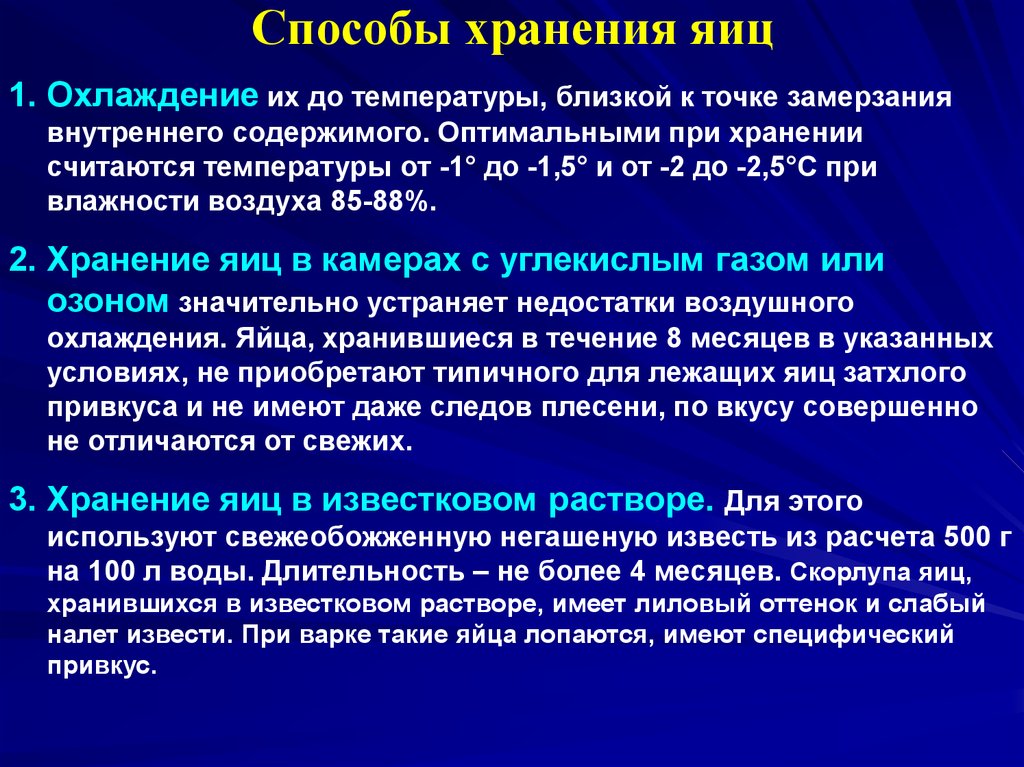 Способы хранения яиц

1. Охлаждение их до температуры, близкой к точке замерзания внутреннего содержимого. Оптимальными при хранении считаются температуры от -1° до -1,5° и от -2 до -2,5°С при влажности воздуха 85-88%.

2. Хранение яиц в камерах с углекислым газом или озоном значительно устраняет недостатки воздушного охлаждения. Яйца, хранившиеся в течение 8 месяцев в указанных условиях, не приобретают типичного для лежащих яиц затхлого привкуса и не имеют даже следов плесени, по вкусу совершенно не отличаются от свежих.

3. Хранение яиц в известковом растворе. Для этого используют свежеобожженную негашеную известь из расчета 500 г на 100 л воды. Длительность – не более 4 месяцев. Скорлупа яиц, хранившихся в известковом растворе, имеет лиловый оттенок и слабый налет извести. При варке такие яйца лопаются, имеют специфический привкус.